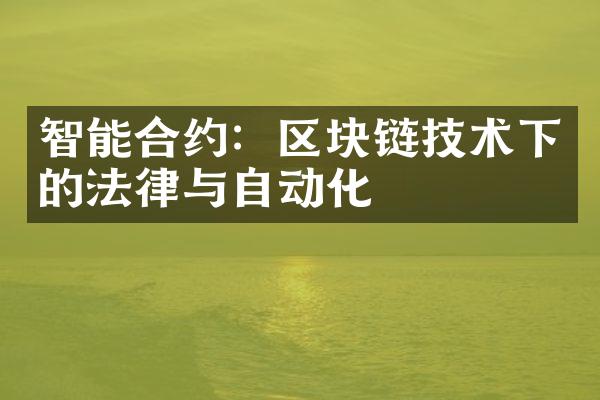 智能合约：区块链技术下的法律与自动化